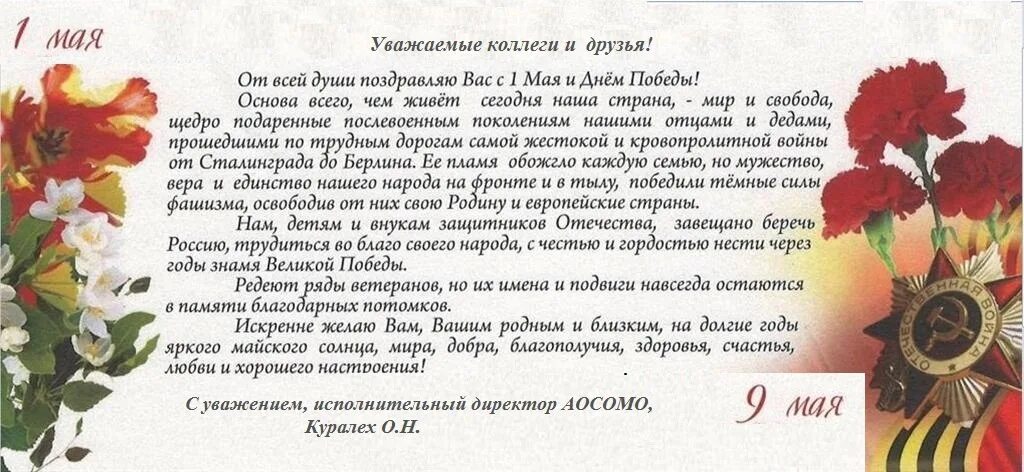 1 мая

Уважаемые коллеги и друзья!

От всей души поздравляю Вас с 1 Мая и Днём Победы!

Основа всего, чем живёт сегодня наша страна, - мир и свобода, щедро подаренные послевоенным поколениям нашими отцами и дедами, прошедшими по трудным дорогам самой жестокой и кровопролитной войны от Сталинграда до Берлина. Ее пламя обожгло каждую семью, но мужество, вера и единство нашего народа на фронте и в тылу, победили тёмные силы фашизма, освободив от них свою Родину и европейские страны.

Нам, детям и внукам защитников Отечества, завещано беречь Россию, трудиться во благо своего народа, с честью и гордостью нести через годы знамя Великой Победы.

Редеют ряды ветеранов, но их имена и подвиги навсегда остаются в памяти благодарных потомков.

Искренне желаю Вам, Вашим родным и близким, на долгие годы яркого майского солнца, мира, добра, благополучия, здоровья, счастья, любви и хорошего настроения!

С уважением, исполнительный директор АОСОМО,
Куралех О.Н.

9 мая

ОТЕЧЕСТВЕННАЯ ВОЙНА